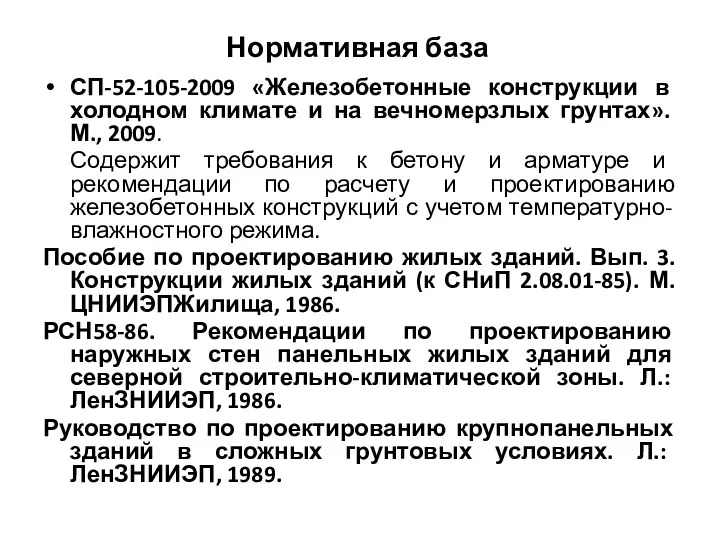 Нормативная база

• СП-52-105-2009 «Железобетонные конструкции в холодном климате и на вечномерзлых грунтах». М., 2009.

Содержит требования к бетону и арматуре и рекомендации по расчету и проектированию железобетонных конструкций с учетом температурно-влажностного режима.

Пособие по проектированию жилых зданий. Вып. 3. Конструкции жилых зданий (к СНиП 2.08.01-85). М. ЦНИИЭПЖилища, 1986.

РСН58-86. Рекомендации по проектированию наружных стен панельных жилых зданий для северной строительно-климатической зоны. Л.: ЛенЗНИИЭП, 1986.

Руководство по проектированию крупнопанельных зданий в сложных грунтовых условиях. Л.: ЛенЗНИИЭП, 1989.